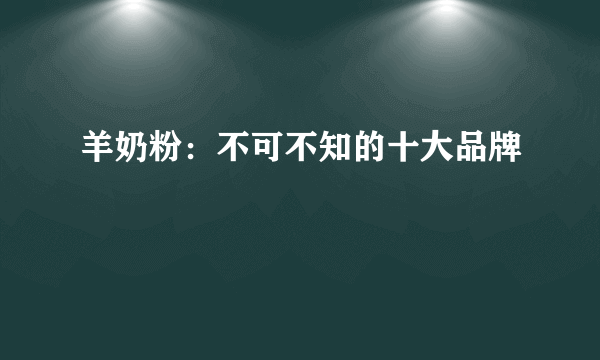 羊奶粉：不可不知的十大品牌